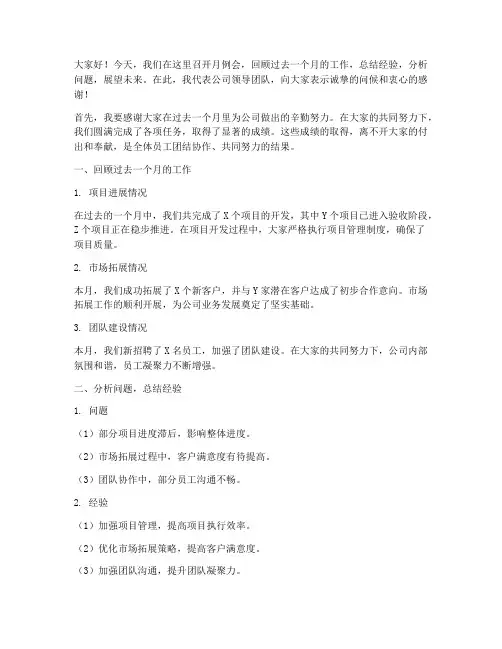 大家好！今天，我们在这里召开月例会，回顾过去一个月的工作，总结经验，分析问题，展望未来。在此，我代表公司领导团队，向大家表示诚挚的问候和衷心的感谢！

首先，我要感谢大家在过去一个月里为公司做出的辛勤努力。在大家的共同努力下，我们圆满完成了各项任务，取得了显著的成绩。这些成绩的取得，离不开大家的付出和奉献，是全体员工团结协作、共同努力的结果。

一、回顾过去一个月的工作

1. 项目进展情况

在过去的一个月中，我们共完成了X个项目的开发，其中Y个项目已进入验收阶段，Z个项目正在稳步推进。在项目开发过程中，大家严格执行项目管理制度，确保了项目质量。

2. 市场拓展情况

本月，我们成功拓展了X个新客户，并与Y家潜在客户达成了初步合作意向。市场拓展工作的顺利开展，为公司业务发展奠定了坚实基础。

3. 团队建设情况

本月，我们新招聘了X名员工，加强了团队建设。在大家的共同努力下，公司内部氛围和谐，员工凝聚力不断增强。

二、分析问题，总结经验

1. 问题

（1）部分项目进度滞后，影响整体进度。

（2）市场拓展过程中，客户满意度有待提高。

（3）团队协作中，部分员工沟通不畅。

2. 经验

（1）加强项目管理，提高项目执行效率。

（2）优化市场拓展策略，提高客户满意度。

（3）加强团队沟通，提升团队凝聚力。